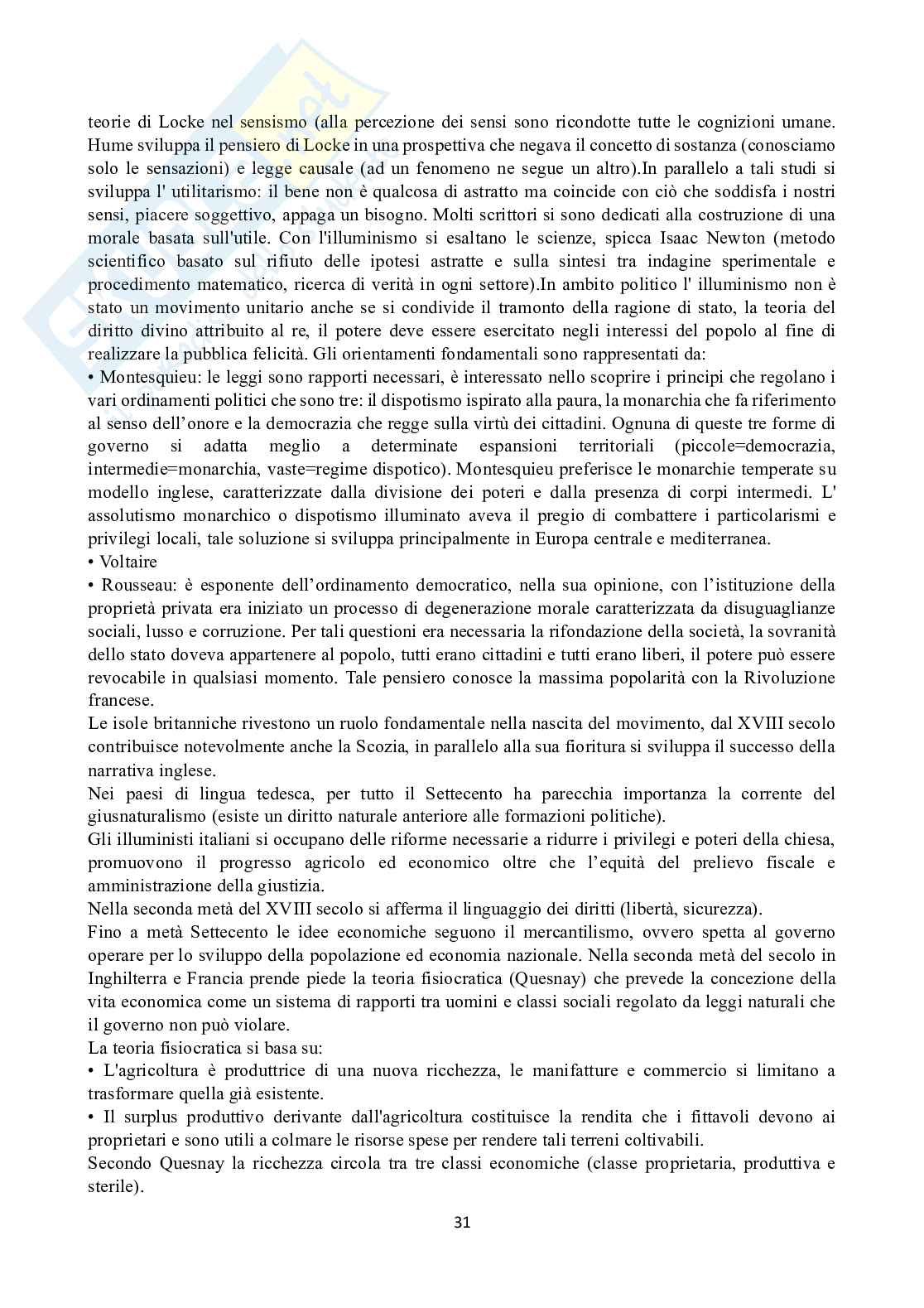 teorie di Locke nel sensismo (alla percezione dei sensi sono ricondotte tutte le cognizioni umane. Hume sviluppa il pensiero di Locke in una prospettiva che negava il concetto di sostanza (conosciamo solo le sensazioni) e legge causale (ad un fenomeno ne segue un altro).In parallelo a tali studi si sviluppa l' utilitarismo: il bene non è qualcosa di astratto ma coincide con ciò che soddisfa i nostri sensi, piacere soggettivo, appaga un bisogno. Molti scrittori si sono dedicati alla costruzione di una morale basata sull'utile. Con l'illuminismo si esaltano le scienze, spicca Isaac Newton (metodo scientifico basato sul rifiuto delle ipotesi astratte e sulla sintesi tra indagine sperimentale e procedimento matematico, ricerca di verità in ogni settore).In ambito politico l' illuminismo non è stato un movimento unitario anche se si condivide il tramonto della ragione di stato, la teoria del diritto divino attribuito al re, il potere deve essere esercitato negli interessi del popolo al fine di realizzare la pubblica felicità. Gli orientamenti fondamentali sono rappresentati da:
• Montesquieu: le leggi sono rapporti necessari, è interessato nello scoprire i principi che regolano i vari ordinamenti politici che sono tre: il dispotismo ispirato alla paura, la monarchia che fa riferimento al senso dell'onore e la democrazia che regge sulla virtù dei cittadini. Ognuna di queste tre forme di governo si adatta meglio a determinate espansioni territoriali (piccole=democrazia, intermedie=monarchia, vaste=regime dispotico). Montesquieu preferisce le monarchie temperate su modello inglese, caratterizzate dalla divisione dei poteri e dalla presenza di corpi intermedi. L' assolutismo monarchico o dispotismo illuminato aveva il pregio di combattere i particolarismi e privilegi locali, tale soluzione si sviluppa principalmente in Europa centrale e mediterranea.
• Voltaire
• Rousseau: è esponente dell'ordinamento democratico, nella sua opinione, con l'istituzione della proprietà privata era iniziato un processo di degenerazione morale caratterizzata da disuguaglianze sociali, lusso e corruzione. Per tali questioni era necessaria la rifondazione della società, la sovranità dello stato doveva appartenere al popolo, tutti erano cittadini e tutti erano liberi, il potere può essere revocabile in qualsiasi momento. Tale pensiero conosce la massima popolarità con la Rivoluzione francese.
Le isole britanniche rivestono un ruolo fondamentale nella nascita del movimento, dal XVIII secolo contribuisce notevolmente anche la Scozia, in parallelo alla sua fioritura si sviluppa il successo della narrativa inglese.
Nei paesi di lingua tedesca, per tutto il Settecento ha parecchia importanza la corrente del giusnaturalismo (esiste un diritto naturale anteriore alle formazioni politiche).
Gli illuministi italiani si occupano delle riforme necessarie a ridurre i privilegi e poteri della chiesa, promuovono il progresso agricolo ed economico oltre che l'equità del prelievo fiscale e amministrazione della giustizia.
Nella seconda metà del XVIII secolo si afferma il linguaggio dei diritti (libertà, sicurezza).
Fino a metà Settecento le idee economiche seguono il mercantilismo, ovvero spetta al governo operare per lo sviluppo della popolazione ed economia nazionale. Nella seconda metà del secolo in Inghilterra e Francia prende piede la teoria fisiocratica (Quesnay) che prevede la concezione della vita economica come un sistema di rapporti tra uomini e classi sociali regolato da leggi naturali che il governo non può violare.
La teoria fisiocratica si basa su:
• L'agricoltura è produttrice di una nuova ricchezza, le manifatture e commercio si limitano a trasformare quella già esistente.
• Il surplus produttivo derivante dall'agricoltura costituisce la rendita che i fittavoli devono ai proprietari e sono utili a colmare le risorse spese per rendere tali terreni coltivabili.
Secondo Quesnay la ricchezza circola tra tre classi economiche (classe proprietaria, produttiva e sterile).

31